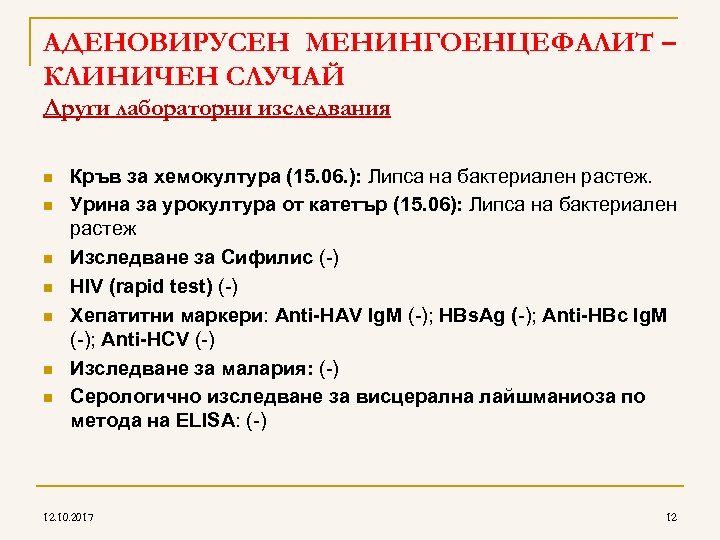 АДЕНОВИРУСЕН МЕНИНГОЕНЦЕФАЛИТ – КЛИНИЧЕН СЛУЧАЙ
Други лабораторни изследвания

Кръв за хемокултура (15.06.): Липса на бактериален растеж.
Урина за урокултура от катетър (15.06): Липса на бактериален растеж
Изследване за Сифилис (-)
HIV (rapid test) (-)
Хепатитни маркери: Anti-HAV IgM (-); HBsAg (-); Anti-HBc IgM (-); Anti-HCV (-)
Изследване за малария: (-)
Серологично изследване за висцерална лайшманиоза по метода на ELISA: (-)

12.10.2017
12